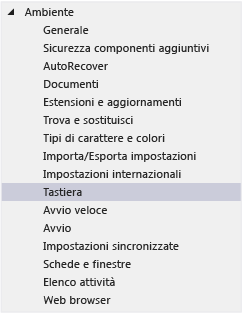 Ambiente
Generale
Sicurezza componenti aggiuntivi
AutoRecover
Documenti
Estensioni e aggiornamenti
Trova e sostituisci
Tipi di carattere e colori
Importa/Esporta impostazioni
Impostazioni internazionali
Tastiera
Avvio veloce
Avvio
Impostazioni sincronizzate
Schede e finestre
Elenco attività
Web browser